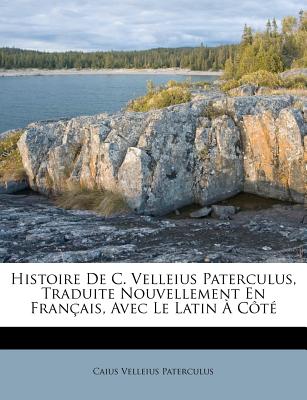 Histoire De C. Velleius Paterculus, Traduite Nouvellement En Français, Avec Le Latin À Côté

Caius Velleius Paterculus